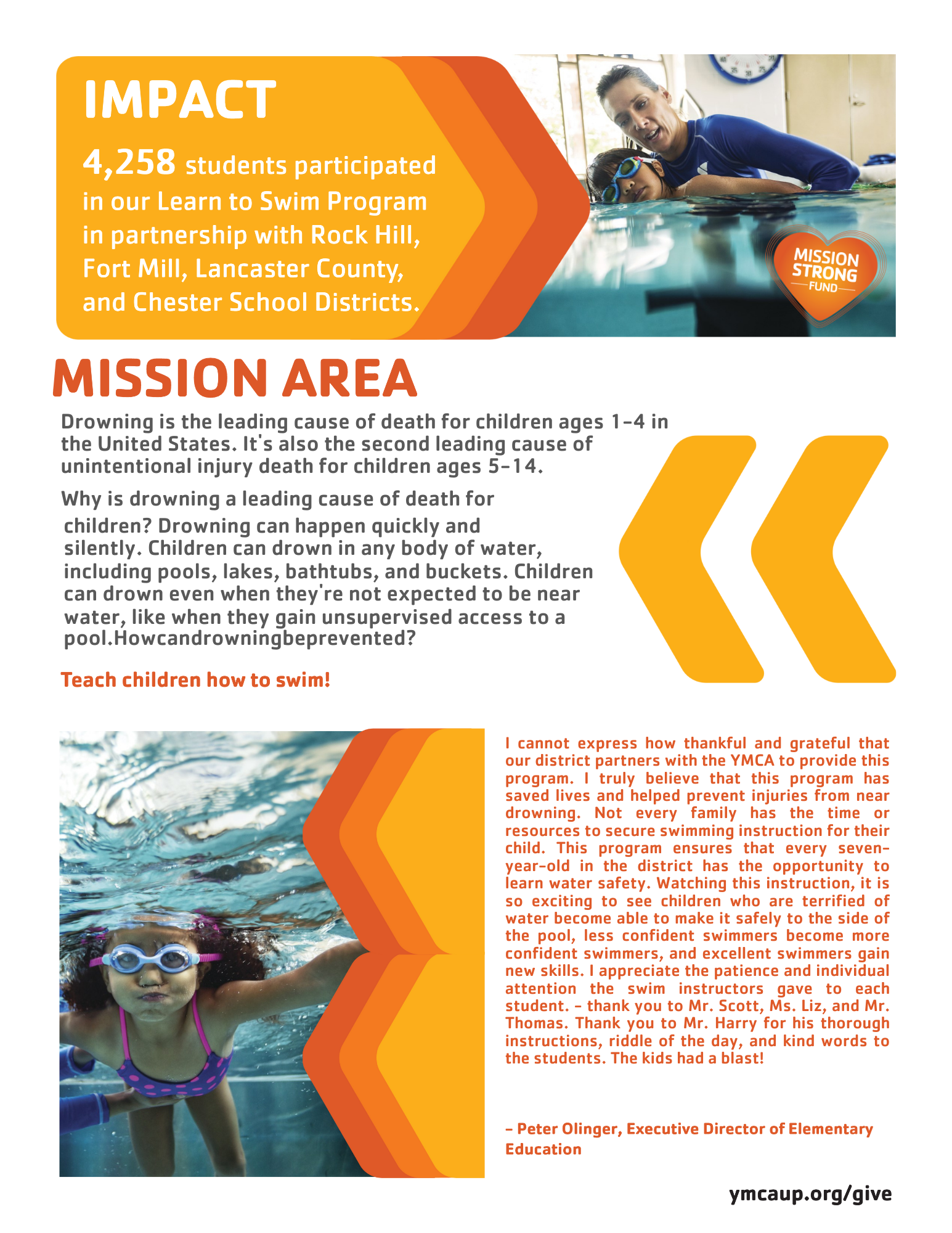 IMPACT

4,258 students participated in our Learn to Swim Program in partnership with Rock Hill, Fort Mill, Lancaster County, and Chester School Districts.

MISSION STRONG FUND

MISSION AREA

Drowning is the leading cause of death for children ages 1-4 in the United States. It's also the second leading cause of unintentional injury death for children ages 5-14.

Why is drowning a leading cause of death for children? Drowning can happen quickly and silently. Children can drown in any body of water, including pools, lakes, bathtubs, and buckets. Children can drown even when they're not expected to be near water, like when they gain unsupervised access to a pool.Howcandrowningbeprevented?

Teach children how to swim!

I cannot express how thankful and grateful that our district partners with the YMCA to provide this program. I truly believe that this program has saved lives and helped prevent injuries from near drowning. Not every family has the time or resources to secure swimming instruction for their child. This program ensures that every seven-year-old in the district has the opportunity to learn water safety. Watching this instruction, it is so exciting to see children who are terrified of water become able to make it safely to the side of the pool, less confident swimmers become more confident swimmers, and excellent swimmers gain new skills. I appreciate the patience and individual attention the swim instructors gave to each student. - thank you to Mr. Scott, Ms. Liz, and Mr. Thomas. Thank you to Mr. Harry for his thorough instructions, riddle of the day, and kind words to the students. The kids had a blast!

- Peter Olinger, Executive Director of Elementary Education

ymcaup.org/give